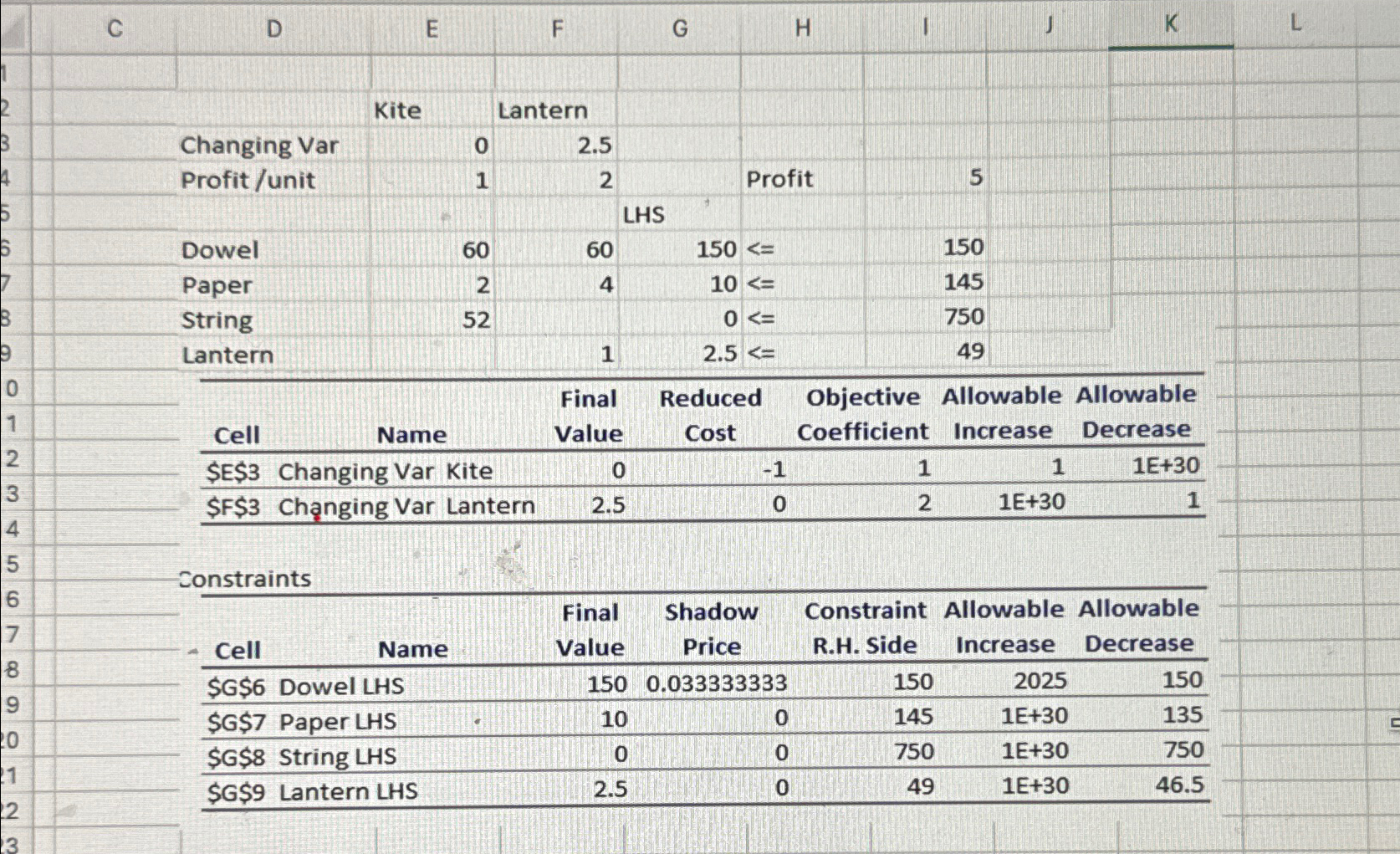 | | C | D | E | F | G | H | I | J | K | L |
|---|---|---|---|---|---|---|---|---|---|---|
| 1 | | | | | | | | | | |
| 2 | | | Kite | Lantern | | | | | | |
| 3 | | Changing Var | 0 | 2.5 | | | | | | |
| 4 | | Profit /unit | 1 | 2 | | Profit | 5 | | | |
| 5 | | | | | LHS | | | | | |
| 6 | | Dowel | 60 | 60 | 150 | <= | 150 | | | |
| 7 | | Paper | 2 | 4 | 10 | <= | 145 | | | |
| 8 | | String | 52 | | 0 | <= | 750 | | | |
| 9 | | Lantern | | 1 | 2.5 | <= | 49 | | | |

| Cell | Name | Final Value | Reduced Cost | Objective Coefficient | Allowable Increase | Allowable Decrease |
|---|---|---|---|---|---|---|
| \$E\$3 | Changing Var Kite | 0 | -1 | 1 | 1 | 1E+30 |
| \$F\$3 | Changing Var Lantern | 2.5 | 0 | 2 | 1E+30 | 1 |

Constraints

| Cell | Name | Final Value | Shadow Price | Constraint R.H. Side | Allowable Increase | Allowable Decrease |
|---|---|---|---|---|---|---|
| \$G\$6 | Dowel LHS | 150 | 0.033333333 | 150 | 2025 | 150 |
| \$G\$7 | Paper LHS | 10 | 0 | 145 | 1E+30 | 135 |
| \$G\$8 | String LHS | 0 | 0 | 750 | 1E+30 | 750 |
| \$G\$9 | Lantern LHS | 2.5 | 0 | 49 | 1E+30 | 46.5 |

10 11 12 13 14 15 16 17 18 19 20 21 22 23